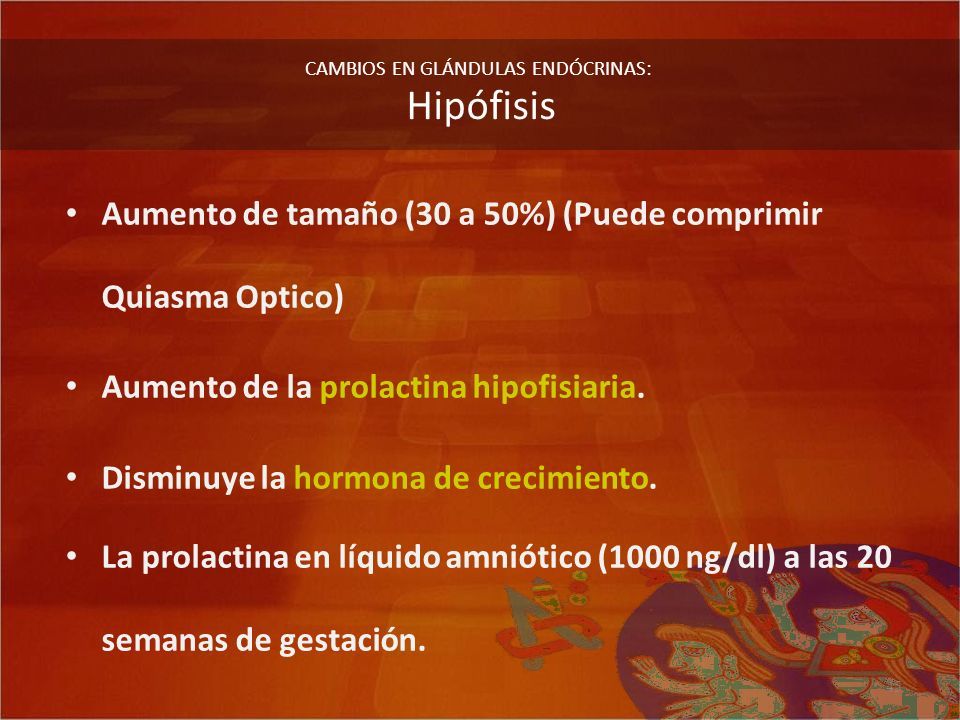 CAMBIOS EN GLÁNDULAS ENDÓCRINAS:
Hipófisis

• Aumento de tamaño (30 a 50%) (Puede comprimir Quiasma Optico)

• Aumento de la prolactina hipofisiaria.

• Disminuye la hormona de crecimiento.

• La prolactina en líquido amniótico (1000 ng/dl) a las 20 semanas de gestación.